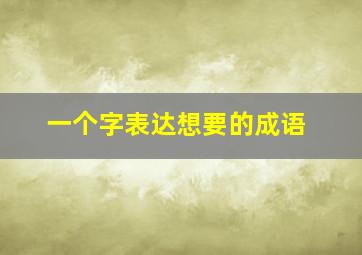 一个字表达想要的成语